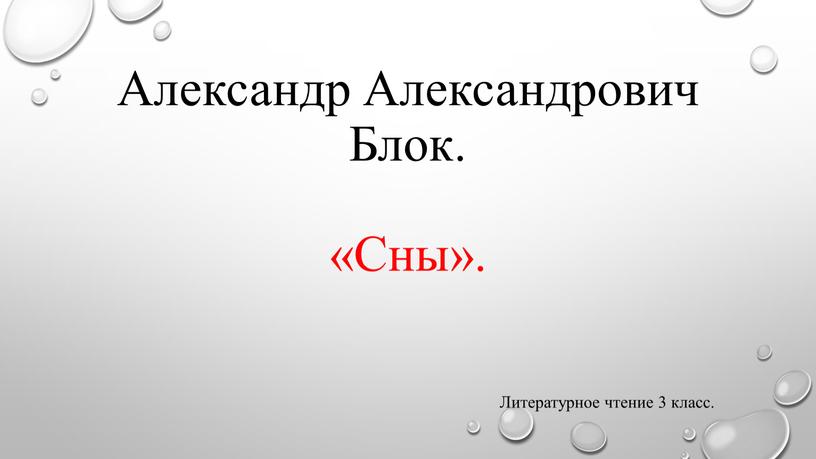 Александр Александрович Блок.

«Сны».

Литературное чтение 3 класс.